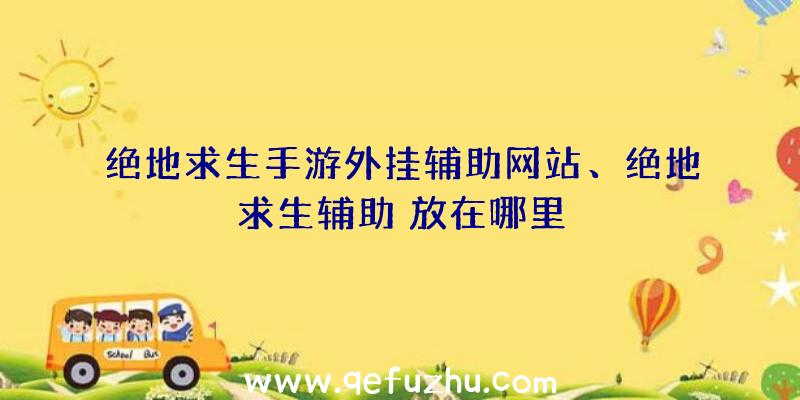 绝地求生手游外挂辅助网站、绝地求生辅助 放在哪里

School Bus

www.qefuzhu.com